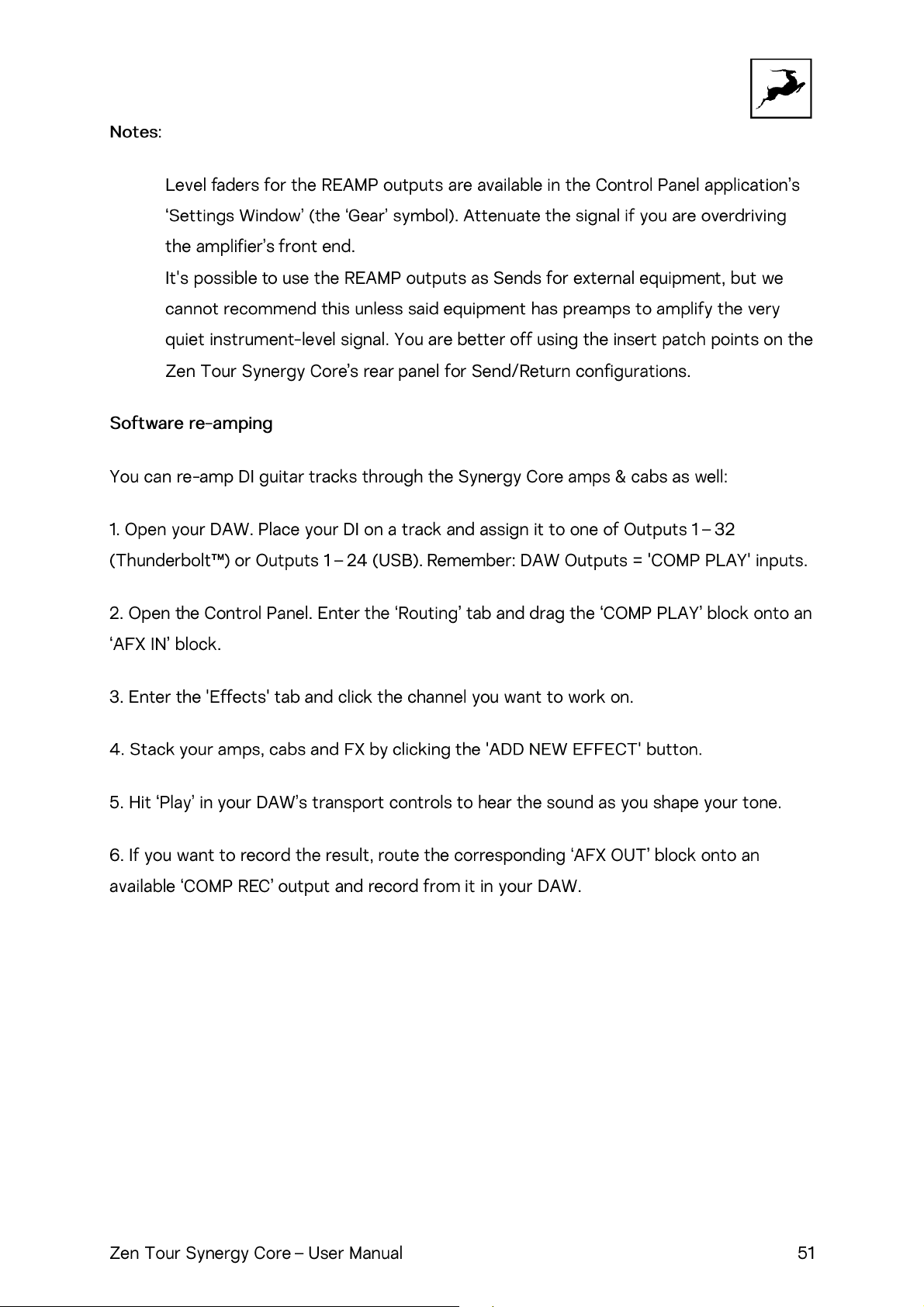 Notes:

Level faders for the REAMP outputs are available in the Control Panel application's 'Settings Window' (the 'Gear' symbol). Attenuate the signal if you are overdriving the amplifier's front end.

It's possible to use the REAMP outputs as Sends for external equipment, but we cannot recommend this unless said equipment has preamps to amplify the very quiet instrument-level signal. You are better off using the insert patch points on the Zen Tour Synergy Core's rear panel for Send/Return configurations.

Software re-amping

You can re-amp DI guitar tracks through the Synergy Core amps & cabs as well:

1. Open your DAW. Place your DI on a track and assign it to one of Outputs 1 – 32 (Thunderbolt™) or Outputs 1 – 24 (USB). Remember: DAW Outputs = 'COMP PLAY' inputs.

2. Open the Control Panel. Enter the 'Routing' tab and drag the 'COMP PLAY' block onto an 'AFX IN' block.

3. Enter the 'Effects' tab and click the channel you want to work on.

4. Stack your amps, cabs and FX by clicking the 'ADD NEW EFFECT' button.

5. Hit 'Play' in your DAW's transport controls to hear the sound as you shape your tone.

6. If you want to record the result, route the corresponding 'AFX OUT' block onto an available 'COMP REC' output and record from it in your DAW.

Zen Tour Synergy Core – User Manual 51